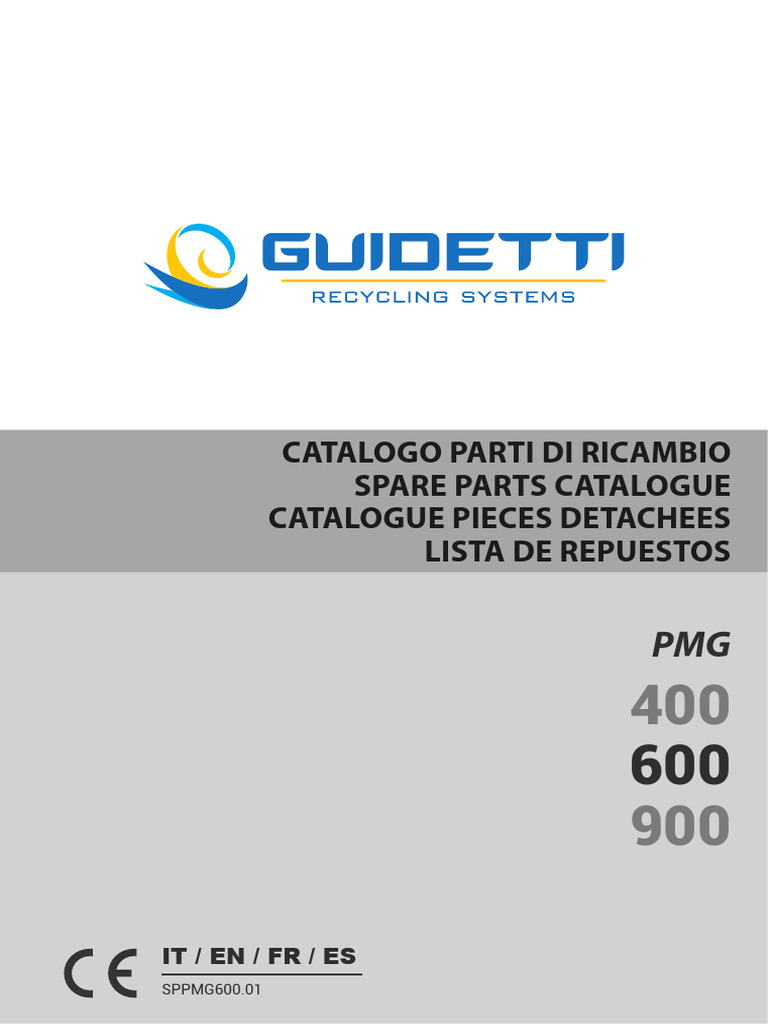 GUIDETTI
RECYCLING SYSTEMS

CATALOGO PARTI DI RICAMBIO
SPARE PARTS CATALOGUE
CATALOGUE PIECES DETACHEES
LISTA DE REPUESTOS

PMG
400
600
900

CE
IT / EN / FR / ES
SPPMG600.01